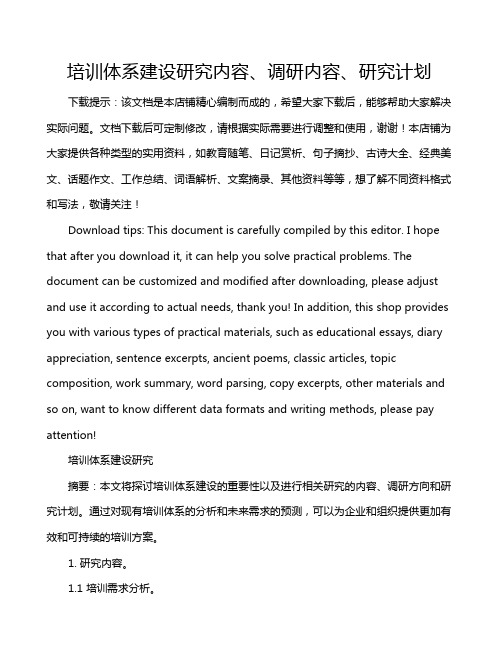 培训体系建设研究内容、调研内容、研究计划

下载提示：该文档是本店铺精心编制而成的，希望大家下载后，能够帮助大家解决实际问题。文档下载后可定制修改，请根据实际需要进行调整和使用，谢谢！本店铺为大家提供各种类型的实用资料，如教育随笔、日记赏析、句子摘抄、古诗大全、经典美文、话题作文、工作总结、词语解析、文案摘录、其他资料等等，想了解不同资料格式和写法，敬请关注！

Download tips: This document is carefully compiled by this editor. I hope that after you download it, it can help you solve practical problems. The document can be customized and modified after downloading, please adjust and use it according to actual needs, thank you! In addition, this shop provides you with various types of practical materials, such as educational essays, diary appreciation, sentence excerpts, ancient poems, classic articles, topic composition, work summary, word parsing, copy excerpts, other materials and so on, want to know different data formats and writing methods, please pay attention!

培训体系建设研究

摘要：本文将探讨培训体系建设的重要性以及进行相关研究的内容、调研方向和研究计划。通过对现有培训体系的分析和未来需求的预测，可以为企业和组织提供更加有效和可持续的培训方案。

1. 研究内容。

1.1 培训需求分析。